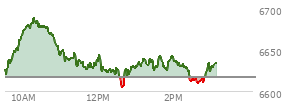 6700
6650
6600
10AM
12PM
2PM